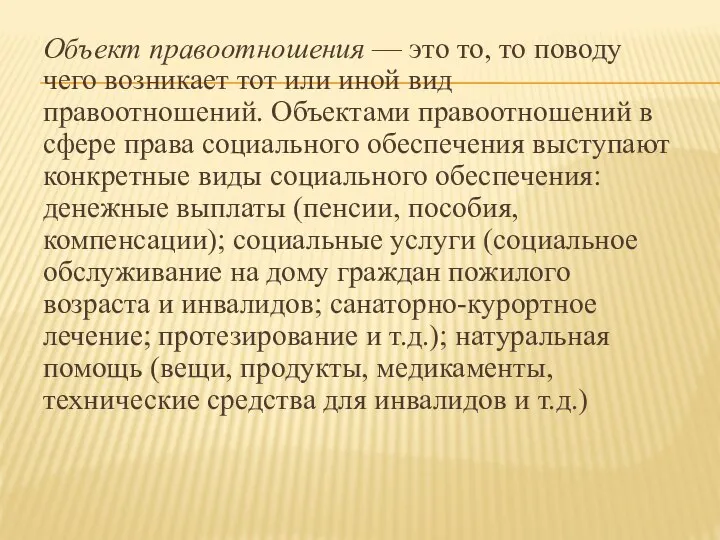 Объект правоотношения — это то, то поводу чего возникает тот или иной вид правоотношений. Объектами правоотношений в сфере права социального обеспечения выступают конкретные виды социального обеспечения: денежные выплаты (пенсии, пособия, компенсации); социальные услуги (социальное обслуживание на дому граждан пожилого возраста и инвалидов; санаторно-курортное лечение; протезирование и т.д.); натуральная помощь (вещи, продукты, медикаменты, технические средства для инвалидов и т.д.)